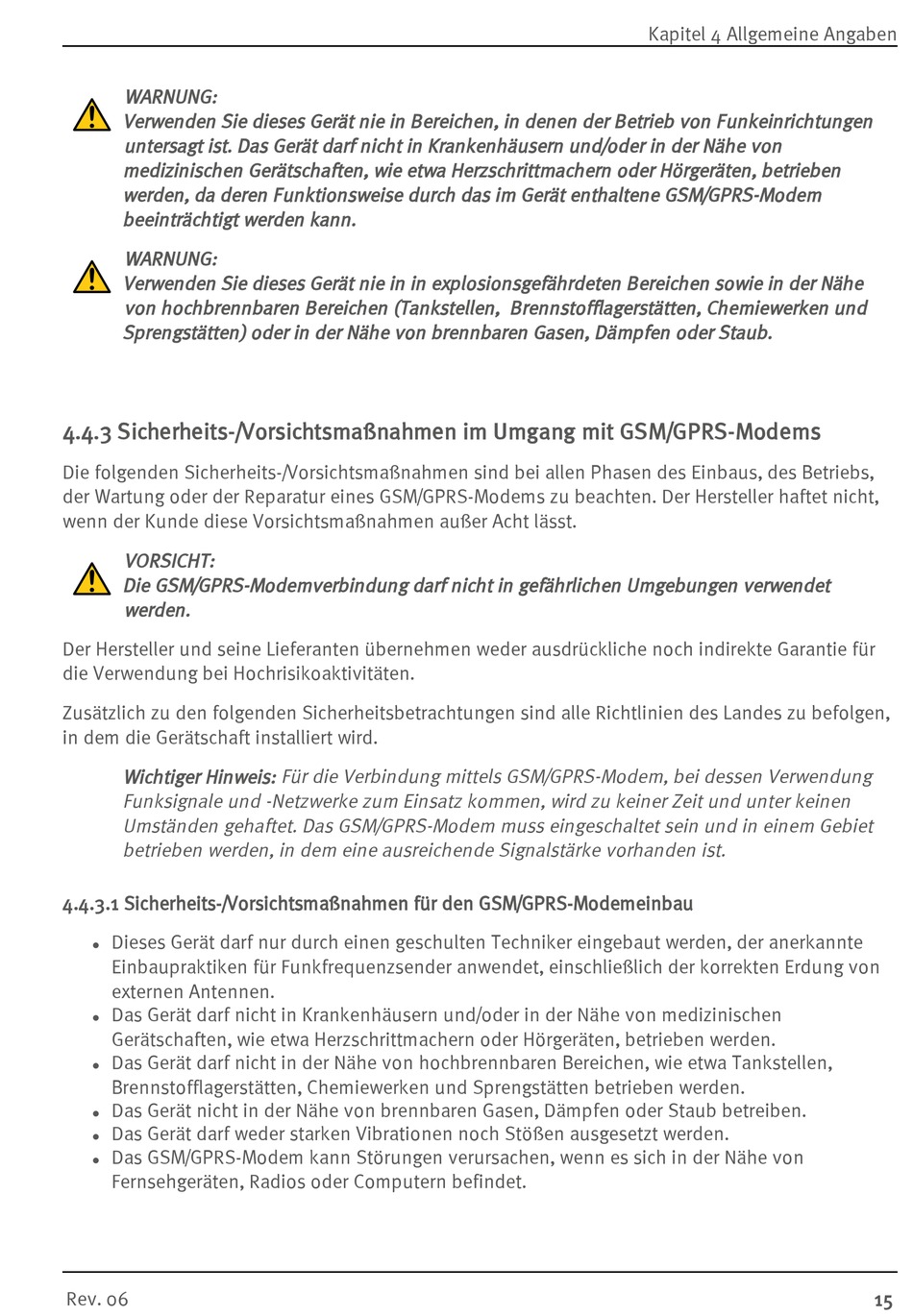 Kapitel 4 Allgemeine Angaben

WARNUNG:
Verwenden Sie dieses Gerät nie in Bereichen, in denen der Betrieb von Funkeinrichtungen untersagt ist. Das Gerät darf nicht in Krankenhäusern und/oder in der Nähe von medizinischen Gerätschaften, wie etwa Herzschrittmachern oder Hörgeräten, betrieben werden, da deren Funktionsweise durch das im Gerät enthaltene GSM/GPRS-Modem beeinträchtigt werden kann.

WARNUNG:
Verwenden Sie dieses Gerät nie in in explosionsgefährdeten Bereichen sowie in der Nähe von hochbrennbaren Bereichen (Tankstellen, Brennstofflagerstätten, Chemiewerken und Sprengstätten) oder in der Nähe von brennbaren Gasen, Dämpfen oder Staub.

4.4.3 Sicherheits-/Vorsichtsmaßnahmen im Umgang mit GSM/GPRS-Modems

Die folgenden Sicherheits-/Vorsichtsmaßnahmen sind bei allen Phasen des Einbaus, des Betriebs, der Wartung oder der Reparatur eines GSM/GPRS-Modems zu beachten. Der Hersteller haftet nicht, wenn der Kunde diese Vorsichtsmaßnahmen außer Acht lässt.

VORSICHT:
Die GSM/GPRS-Modemverbindung darf nicht in gefährlichen Umgebungen verwendet werden.

Der Hersteller und seine Lieferanten übernehmen weder ausdrückliche noch indirekte Garantie für die Verwendung bei Hochrisikoaktivitäten.

Zusätzlich zu den folgenden Sicherheitsbetrachtungen sind alle Richtlinien des Landes zu befolgen, in dem die Gerätschaft installiert wird.

Wichtiger Hinweis: Für die Verbindung mittels GSM/GPRS-Modem, bei dessen Verwendung Funksignale und -Netzwerke zum Einsatz kommen, wird zu keiner Zeit und unter keinen Umständen gehaftet. Das GSM/GPRS-Modem muss eingeschaltet sein und in einem Gebiet betrieben werden, in dem eine ausreichende Signalstärke vorhanden ist.

4.4.3.1 Sicherheits-/Vorsichtsmaßnahmen für den GSM/GPRS-Modemeinbau

• Dieses Gerät darf nur durch einen geschulten Techniker eingebaut werden, der anerkannte Einbaupraktiken für Funkfrequenzsender anwendet, einschließlich der korrekten Erdung von externen Antennen.
• Das Gerät darf nicht in Krankenhäusern und/oder in der Nähe von medizinischen Gerätschaften, wie etwa Herzschrittmachern oder Hörgeräten, betrieben werden.
• Das Gerät darf nicht in der Nähe von hochbrennbaren Bereichen, wie etwa Tankstellen, Brennstofflagerstätten, Chemiewerken und Sprengstätten betrieben werden.
• Das Gerät nicht in der Nähe von brennbaren Gasen, Dämpfen oder Staub betreiben.
• Das Gerät darf weder starken Vibrationen noch Stößen ausgesetzt werden.
• Das GSM/GPRS-Modem kann Störungen verursachen, wenn es sich in der Nähe von Fernsehgeräten, Radios oder Computern befindet.

Rev. 06
15